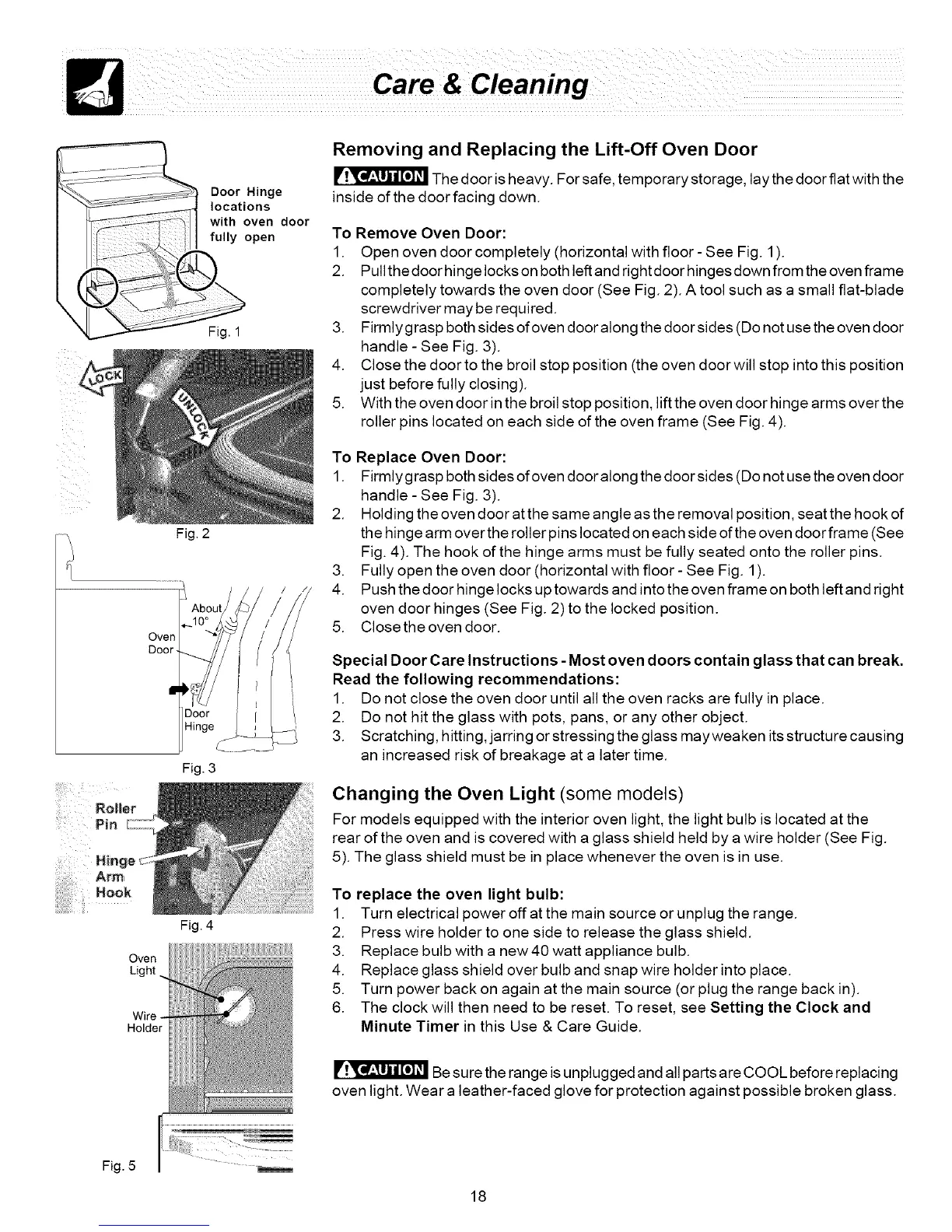 Care & Cleaning

Door Hinge locations with oven door fully open

Fig. 1

LOCK

UNLOCK

Fig. 2

About 10°

Oven Door

Door Hinge

Fig. 3

Roller Pin

Hinge Arm Hook

Fig. 4

Oven Light

Wire Holder

Fig. 5

Removing and Replacing the Lift-Off Oven Door

CAUTION The door is heavy. For safe, temporary storage, lay the door flat with the inside of the door facing down.

To Remove Oven Door:
1. Open oven door completely (horizontal with floor - See Fig. 1).
2. Pull the door hinge locks on both left and right door hinges down from the oven frame completely towards the oven door (See Fig. 2). A tool such as a small flat-blade screwdriver may be required.
3. Firmly grasp both sides of oven door along the door sides (Do not use the oven door handle - See Fig. 3).
4. Close the door to the broil stop position (the oven door will stop into this position just before fully closing).
5. With the oven door in the broil stop position, lift the oven door hinge arms over the roller pins located on each side of the oven frame (See Fig. 4).

To Replace Oven Door:
1. Firmly grasp both sides of oven door along the door sides (Do not use the oven door handle - See Fig. 3).
2. Holding the oven door at the same angle as the removal position, seat the hook of the hinge arm over the roller pins located on each side of the oven door frame (See Fig. 4). The hook of the hinge arms must be fully seated onto the roller pins.
3. Fully open the oven door (horizontal with floor - See Fig. 1).
4. Push the door hinge locks up towards and into the oven frame on both left and right oven door hinges (See Fig. 2) to the locked position.
5. Close the oven door.

Special Door Care Instructions - Most oven doors contain glass that can break. Read the following recommendations:
1. Do not close the oven door until all the oven racks are fully in place.
2. Do not hit the glass with pots, pans, or any other object.
3. Scratching, hitting, jarring or stressing the glass may weaken its structure causing an increased risk of breakage at a later time.

Changing the Oven Light (some models)
For models equipped with the interior oven light, the light bulb is located at the rear of the oven and is covered with a glass shield held by a wire holder (See Fig. 5). The glass shield must be in place whenever the oven is in use.

To replace the oven light bulb:
1. Turn electrical power off at the main source or unplug the range.
2. Press wire holder to one side to release the glass shield.
3. Replace bulb with a new 40 watt appliance bulb.
4. Replace glass shield over bulb and snap wire holder into place.
5. Turn power back on again at the main source (or plug the range back in).
6. The clock will then need to be reset. To reset, see Setting the Clock and Minute Timer in this Use & Care Guide.

CAUTION Be sure the range is unplugged and all parts are COOL before replacing oven light. Wear a leather-faced glove for protection against possible broken glass.

18